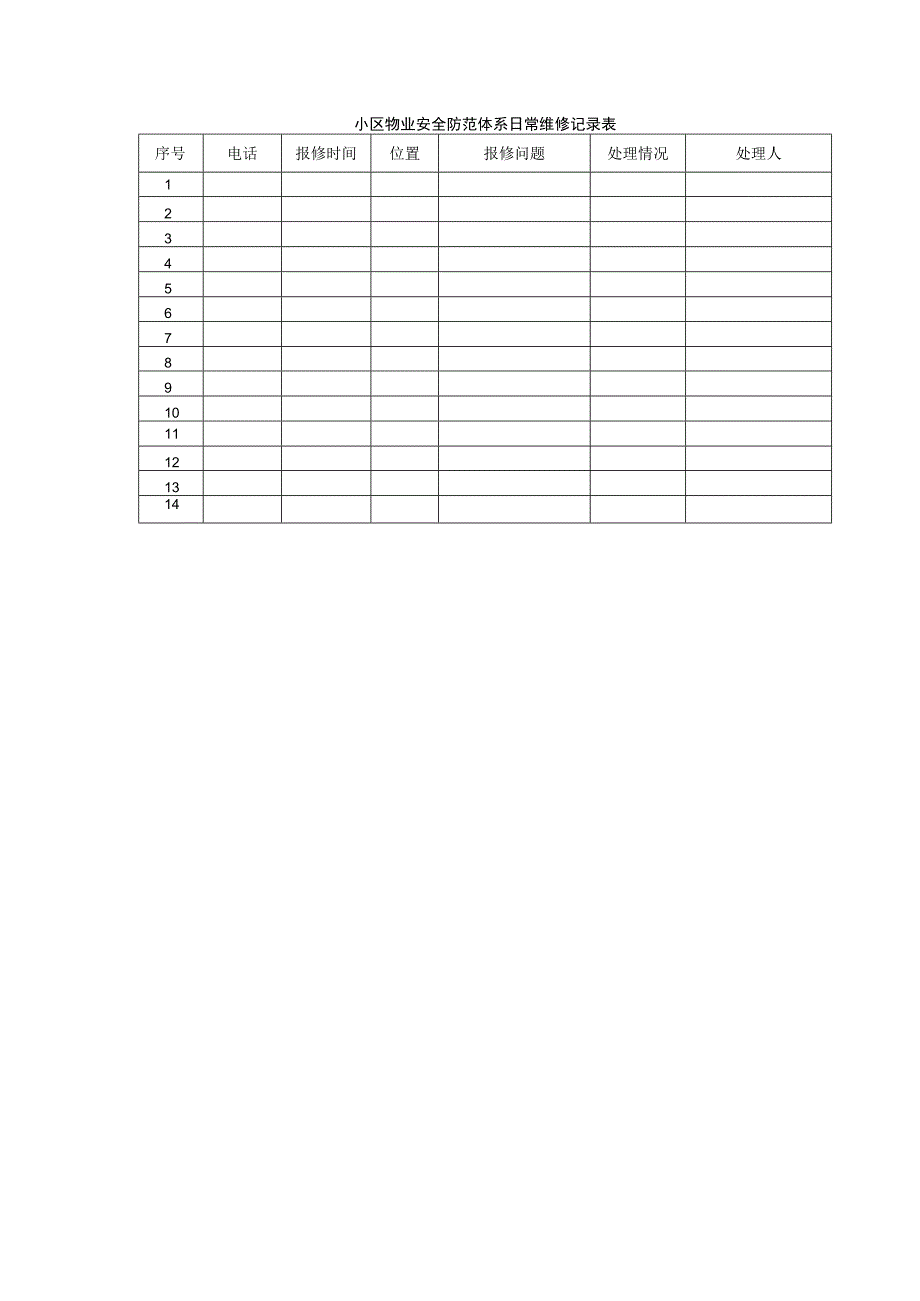 小区物业安全防范体系日常维修记录表

| 序号 | 电话 | 报修时间 | 位置 | 报修问题 | 处理情况 | 处理人 |
|---|---|---|---|---|---|---|
| 1 | | | | | | |
| 2 | | | | | | |
| 3 | | | | | | |
| 4 | | | | | | |
| 5 | | | | | | |
| 6 | | | | | | |
| 7 | | | | | | |
| 8 | | | | | | |
| 9 | | | | | | |
| 10 | | | | | | |
| 11 | | | | | | |
| 12 | | | | | | |
| 13 | | | | | | |
| 14 | | | | | | |